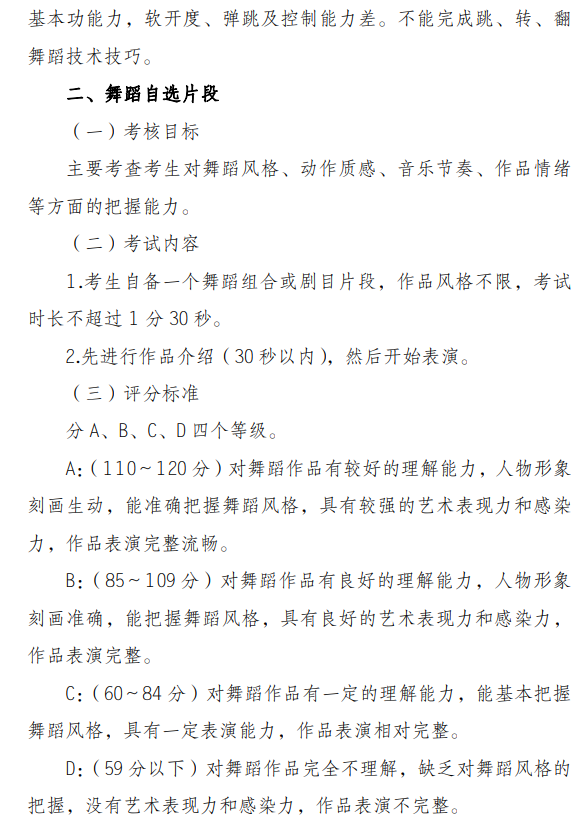 基本功能力，软开度、弹跳及控制能力差。不能完成跳、转、翻舞蹈技术技巧。

二、舞蹈自选片段

（一）考核目标

主要考查考生对舞蹈风格、动作质感、音乐节奏、作品情绪等方面的把握能力。

（二）考试内容

1.考生自备一个舞蹈组合或剧目片段，作品风格不限，考试时长不超过 1 分 30 秒。

2.先进行作品介绍（30 秒以内），然后开始表演。

（三）评分标准

分 A、B、C、D 四个等级。

A:（110～120 分）对舞蹈作品有较好的理解能力，人物形象刻画生动，能准确把握舞蹈风格，具有较强的艺术表现力和感染力，作品表演完整流畅。

B:（85～109 分）对舞蹈作品有良好的理解能力，人物形象刻画准确，能把握舞蹈风格，具有良好的艺术表现力和感染力，作品表演完整。

C:（60～84 分）对舞蹈作品有一定的理解能力，能基本把握舞蹈风格，具有一定表演能力，作品表演相对完整。

D:（59 分以下）对舞蹈作品完全不理解，缺乏对舞蹈风格的把握，没有艺术表现力和感染力，作品表演不完整。